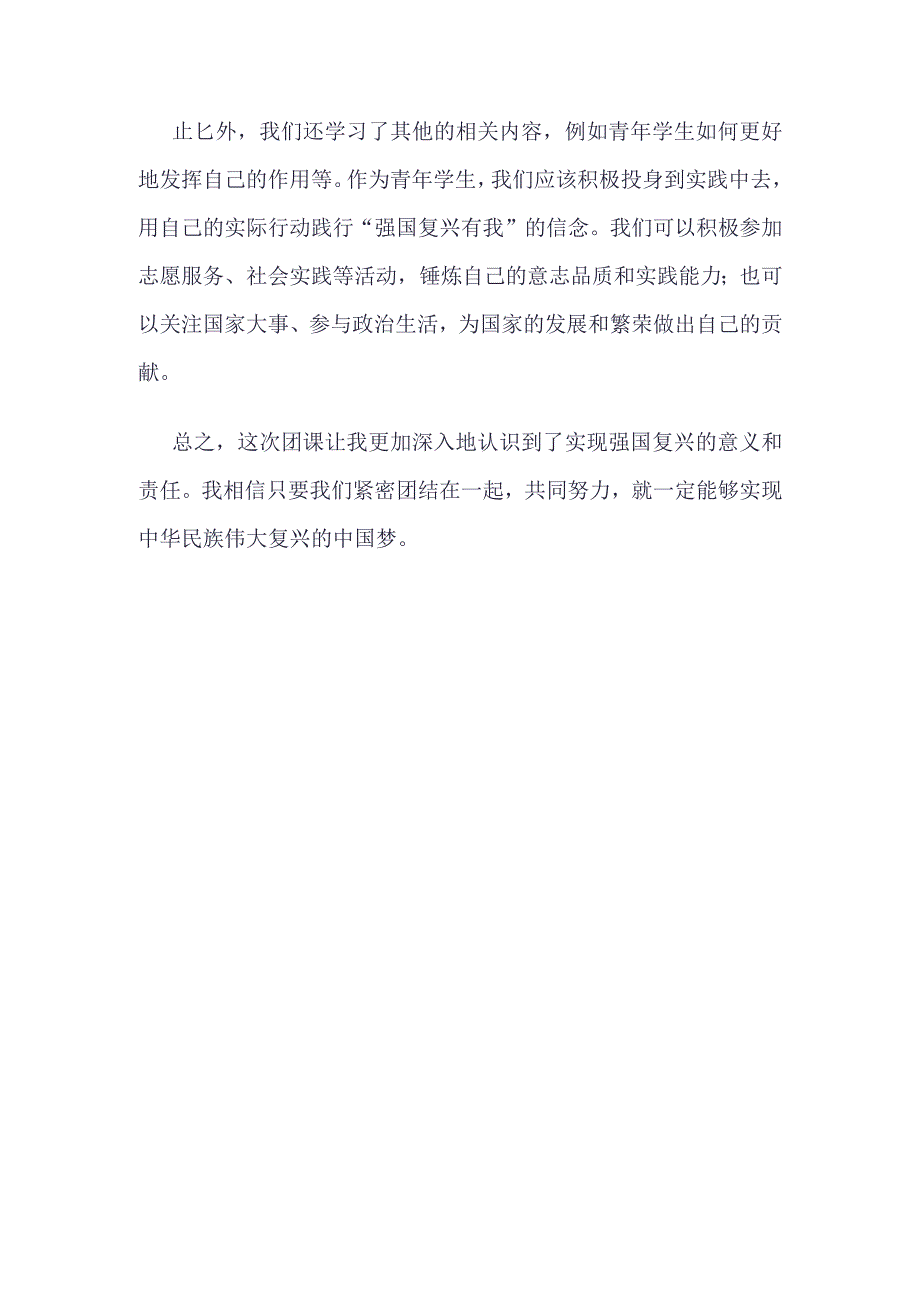 止匕外，我们还学习了其他的相关内容，例如青年学生如何更好地发挥自己的作用等。作为青年学生，我们应该积极投身到实践中去，用自己的实际行动践行“强国复兴有我”的信念。我们可以积极参加志愿服务、社会实践等活动，锤炼自己的意志品质和实践能力；也可以关注国家大事、参与政治生活，为国家的发展和繁荣做出自己的贡献。

总之，这次团课让我更加深入地认识到了实现强国复兴的意义和责任。我相信只要我们紧密团结在一起，共同努力，就一定能够实现中华民族伟大复兴的中国梦。